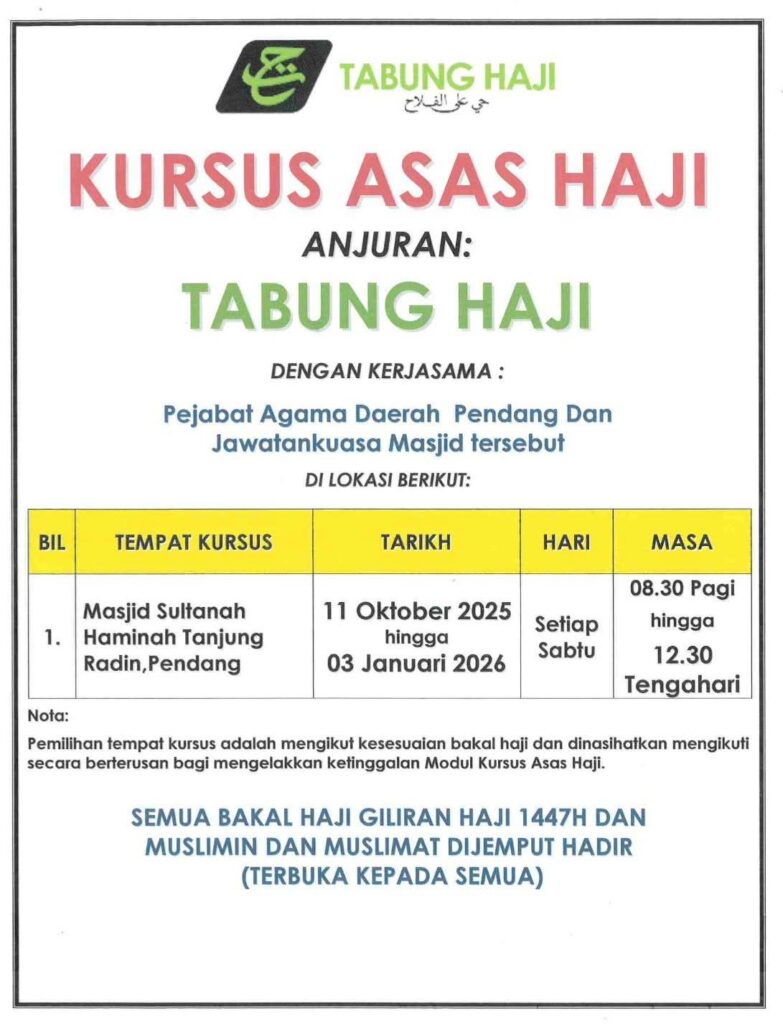 TABUNG HAJI
حي على الفلاح

KURSUS ASAS HAJI

ANJURAN:

TABUNG HAJI

DENGAN KERJASAMA :

Pejabat Agama Daerah Pendang Dan Jawatankuasa Masjid tersebut

DI LOKASI BERIKUT:

| BIL | TEMPAT KURSUS | TARIKH | HARI | MASA |
|---|---|---|---|---|
| 1. | Masjid Sultanah Haminah Tanjung Radin,Pendang | 11 Oktober 2025 hingga 03 Januari 2026 | Setiap Sabtu | 08.30 Pagi hingga 12.30 Tengahari |

Nota:

Pemilihan tempat kursus adalah mengikut kesesuaian bakal haji dan dinasihatkan mengikuti secara berterusan bagi mengelakkan ketinggalan Modul Kursus Asas Haji.

SEMUA BAKAL HAJI GILIRAN HAJI 1447H DAN MUSLIMIN DAN MUSLIMAT DIJEMPUT HADIR (TERBUKA KEPADA SEMUA)